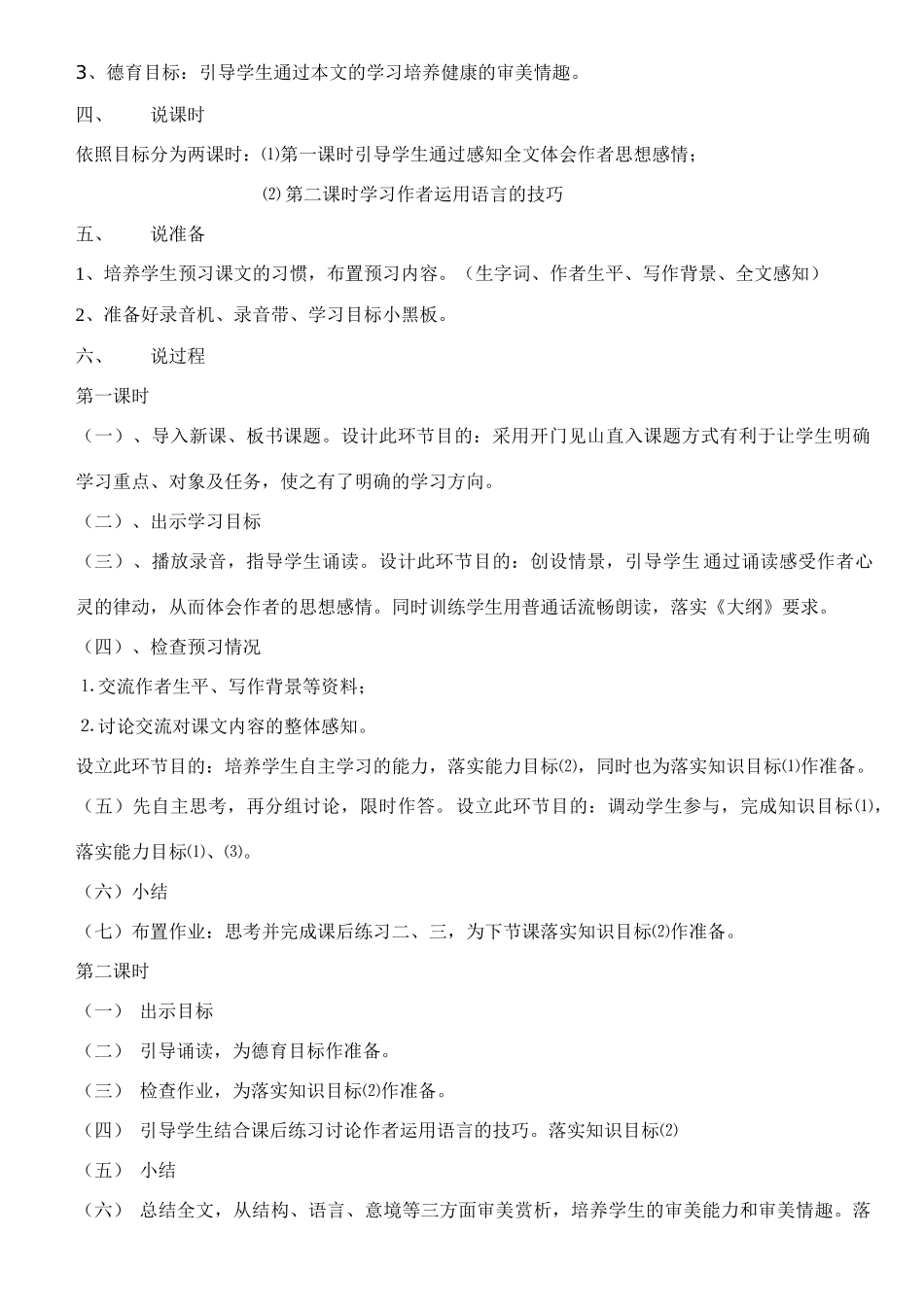 3、德育目标：引导学生通过本文的学习培养健康的审美情趣。

四、 说课时

依照目标分为两课时：⑴第一课时引导学生通过感知全文体会作者思想感情；

⑵第二课时学习作者运用语言的技巧

五、 说准备

1、培养学生预习课文的习惯，布置预习内容。（生字词、作者生平、写作背景、全文感知）

2、准备好录音机、录音带、学习目标小黑板。

六、 说过程

第一课时

（一）、导入新课、板书课题。设计此环节目的：采用开门见山直入课题方式有利于让学生明确学习重点、对象及任务，使之有了明确的学习方向。

（二）、出示学习目标

（三）、播放录音，指导学生诵读。设计此环节目的：创设情景，引导学生通过诵读感受作者心灵的律动，从而体会作者的思想感情。同时训练学生用普通话流畅朗读，落实《大纲》要求。

（四）、检查预习情况

1.交流作者生平、写作背景等资料；

2.讨论交流对课文内容的整体感知。

设立此环节目的：培养学生自主学习的能力，落实能力目标⑵，同时也为落实知识目标⑴作准备。

（五）先自主思考，再分组讨论，限时作答。设立此环节目的：调动学生参与，完成知识目标⑴，落实能力目标⑴、⑶。

（六）小结

（七）布置作业：思考并完成课后练习二、三，为下节课落实知识目标⑵作准备。

第二课时

（一） 出示目标

（二） 引导诵读，为德育目标作准备。

（三） 检查作业，为落实知识目标⑵作准备。

（四） 引导学生结合课后练习讨论作者运用语言的技巧。落实知识目标⑵

（五） 小结

（六） 总结全文，从结构、语言、意境等三方面审美赏析，培养学生的审美能力和审美情趣。落